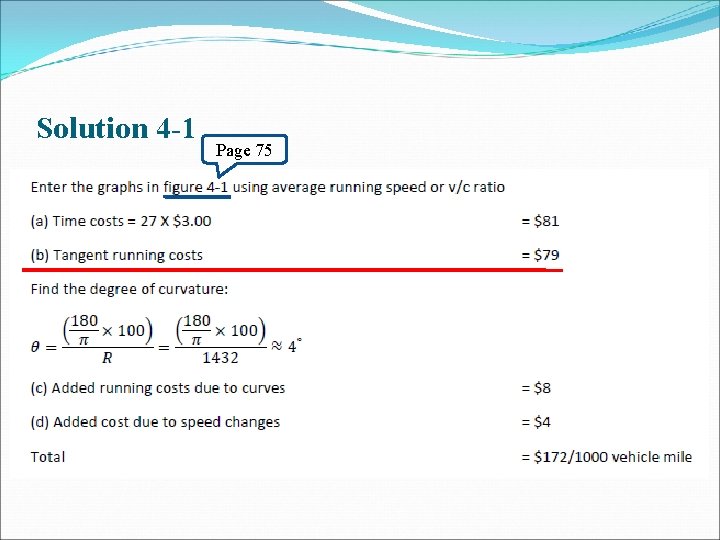 Solution 4-1

Page 75

Enter the graphs in figure 4-1 using average running speed or v/c ratio

(a) Time costs = 27 X $3.00 = $81

(b) Tangent running costs = $79

Find the degree of curvature:

$\theta = \frac{\left(\frac{180}{\pi} \times 100\right)}{R} = \frac{\left(\frac{180}{\pi} \times 100\right)}{1432} \approx 4^{\circ}$

(c) Added running costs due to curves = $8

(d) Added cost due to speed changes = $4

Total = $172/1000 vehicle mile